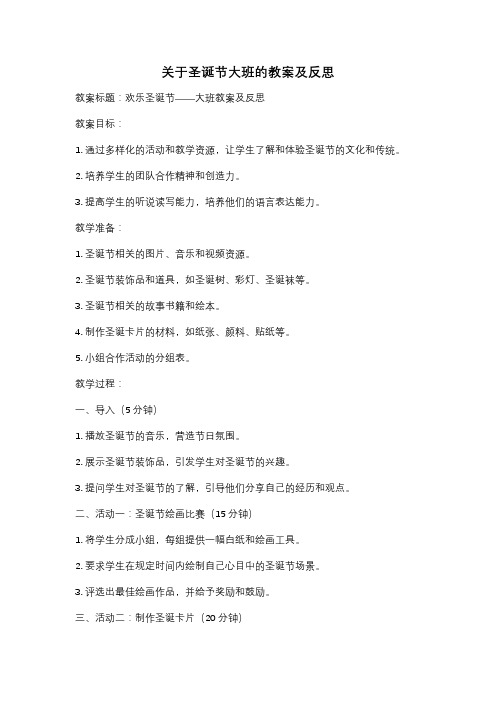 关于圣诞节大班的教案及反思

教案标题：欢乐圣诞节——大班教案及反思

教案目标：

1. 通过多样化的活动和教学资源，让学生了解和体验圣诞节的文化和传统。

2. 培养学生的团队合作精神和创造力。

3. 提高学生的听说读写能力，培养他们的语言表达能力。

教学准备：

1. 圣诞节相关的图片、音乐和视频资源。

2. 圣诞节装饰品和道具，如圣诞树、彩灯、圣诞袜等。

3. 圣诞节相关的故事书籍和绘本。

4. 制作圣诞卡片的材料，如纸张、颜料、贴纸等。

5. 小组合作活动的分组表。

教学过程：

一、导入（5 分钟）

1. 播放圣诞节的音乐，营造节日氛围。

2. 展示圣诞节装饰品，引发学生对圣诞节的兴趣。

3. 提问学生对圣诞节的了解，引导他们分享自己的经历和观点。

二、活动一：圣诞节绘画比赛（15 分钟）

1. 将学生分成小组，每组提供一幅白纸和绘画工具。

2. 要求学生在规定时间内绘制自己心目中的圣诞节场景。

3. 评选出最佳绘画作品，并给予奖励和鼓励。

三、活动二：制作圣诞卡片（20 分钟）